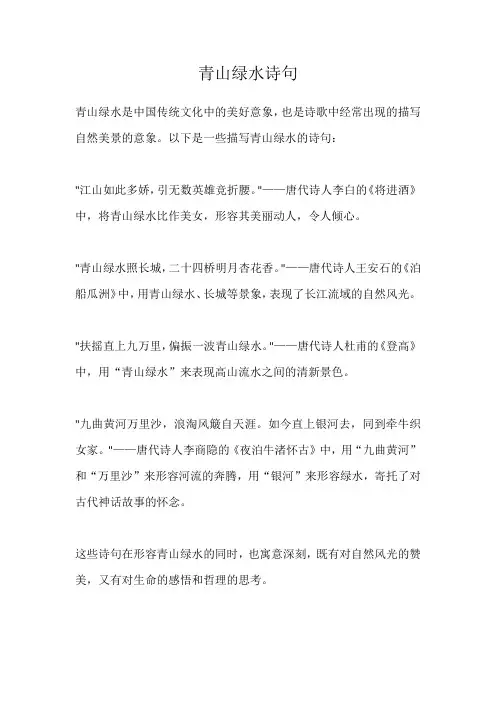 青山绿水诗句

青山绿水是中国传统文化中的美好意象，也是诗歌中经常出现的描写自然美景的意象。以下是一些描写青山绿水的诗句：

"江山如此多娇，引无数英雄竞折腰。"——唐代诗人李白的《将进酒》中，将青山绿水比作美女，形容其美丽动人，令人倾心。

"青山绿水照长城，二十四桥明月杏花香。"——唐代诗人王安石的《泊船瓜洲》中，用青山绿水、长城等景象，表现了长江流域的自然风光。

"扶摇直上九万里，偏振一波青山绿水。"——唐代诗人杜甫的《登高》中，用“青山绿水”来表现高山流水之间的清新景色。

"九曲黄河万里沙，浪淘风簸自天涯。如今直上银河去，同到牵牛织女家。"——唐代诗人李商隐的《夜泊牛渚怀古》中，用“九曲黄河”和“万里沙”来形容河流的奔腾，用“银河”来形容绿水，寄托了对古代神话故事的怀念。

这些诗句在形容青山绿水的同时，也寓意深刻，既有对自然风光的赞美，又有对生命的感悟和哲理的思考。